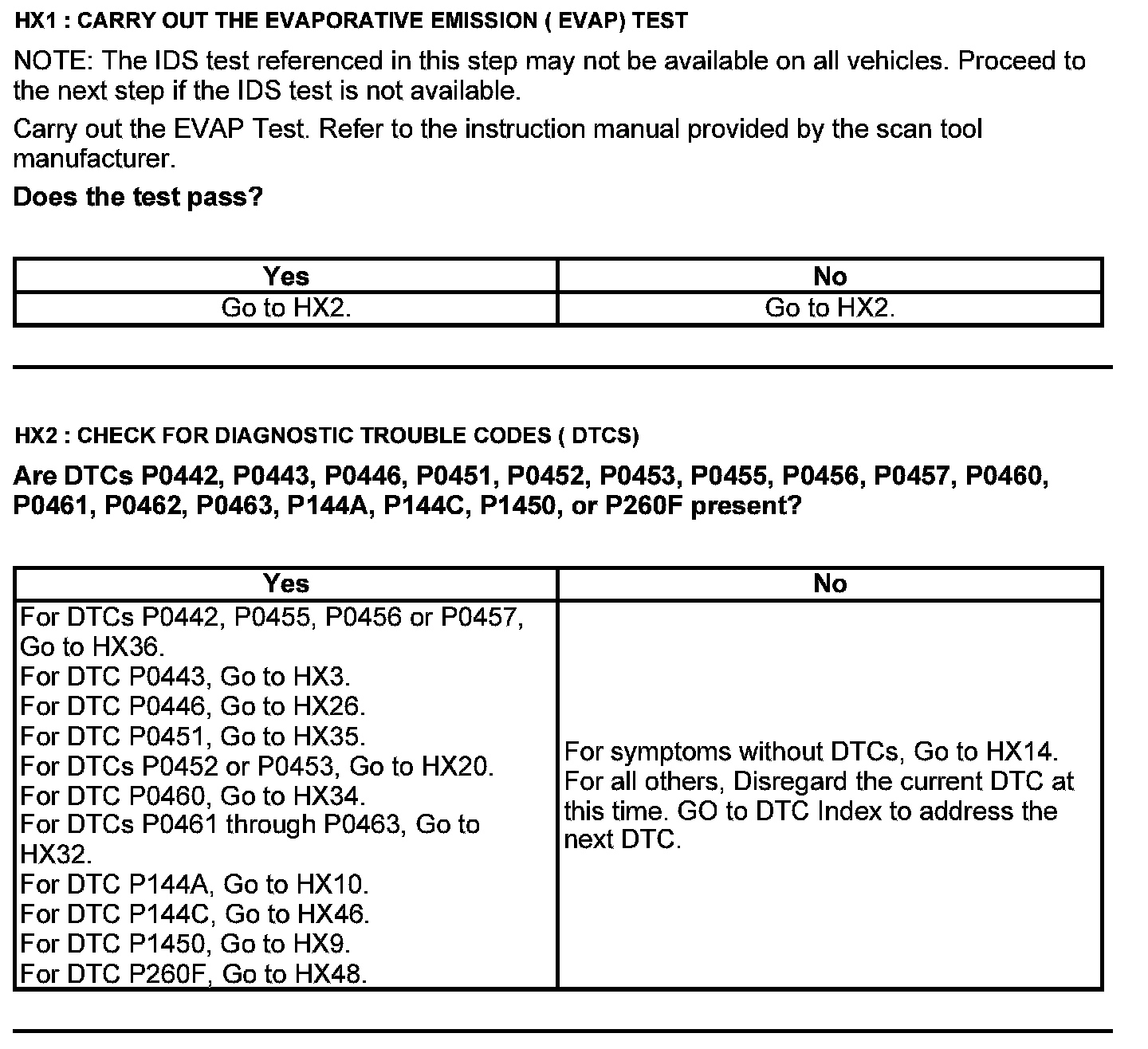 HX1 : CARRY OUT THE EVAPORATIVE EMISSION ( EVAP) TEST

NOTE: The IDS test referenced in this step may not be available on all vehicles. Proceed to the next step if the IDS test is not available.

Carry out the EVAP Test. Refer to the instruction manual provided by the scan tool manufacturer.

Does the test pass?

| Yes | No |
|---|---|
| Go to HX2. | Go to HX2. |

HX2 : CHECK FOR DIAGNOSTIC TROUBLE CODES ( DTCS)

Are DTCs P0442, P0443, P0446, P0451, P0452, P0453, P0455, P0456, P0457, P0460, P0461, P0462, P0463, P144A, P144C, P1450, or P260F present?

| Yes | No |
|---|---|
| For DTCs P0442, P0455, P0456 or P0457, Go to HX36.<br>For DTC P0443, Go to HX3.<br>For DTC P0446, Go to HX26.<br>For DTC P0451, Go to HX35.<br>For DTCs P0452 or P0453, Go to HX20.<br>For DTC P0460, Go to HX34.<br>For DTCs P0461 through P0463, Go to HX32.<br>For DTC P144A, Go to HX10.<br>For DTC P144C, Go to HX46.<br>For DTC P1450, Go to HX9.<br>For DTC P260F, Go to HX48. | For symptoms without DTCs, Go to HX14.<br>For all others, Disregard the current DTC at this time. GO to DTC Index to address the next DTC. |